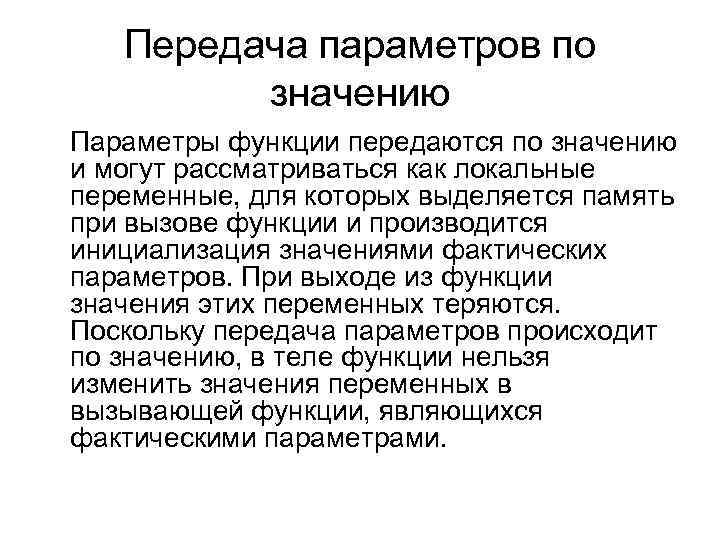 Передача параметров по значению

Параметры функции передаются по значению и могут рассматриваться как локальные переменные, для которых выделяется память при вызове функции и производится инициализация значениями фактических параметров. При выходе из функции значения этих переменных теряются. Поскольку передача параметров происходит по значению, в теле функции нельзя изменить значения переменных в вызывающей функции, являющихся фактическими параметрами.